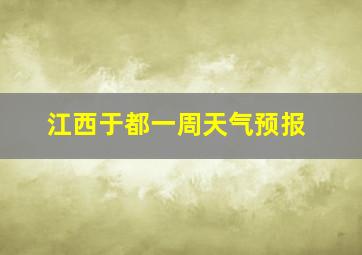 江西于都一周天气预报